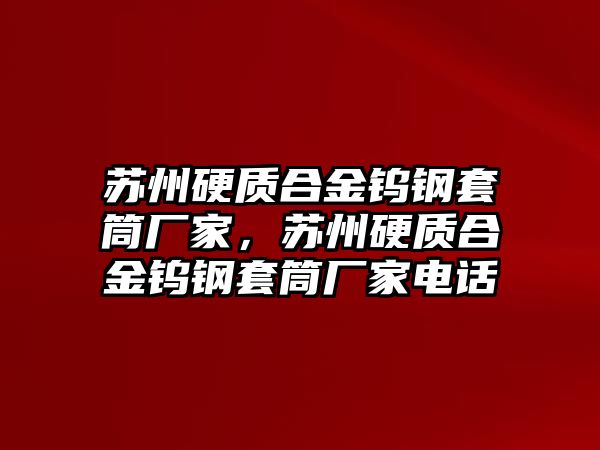 苏州硬质合金钨钢套筒厂家，苏州硬质合金钨钢套筒厂家电话